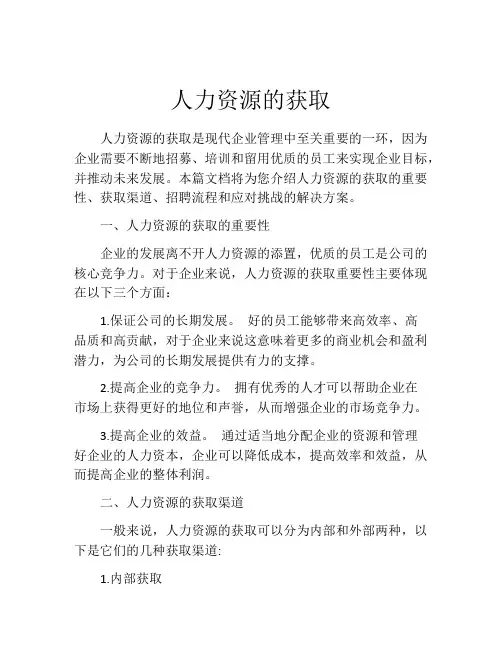 人力资源的获取

人力资源的获取是现代企业管理中至关重要的一环，因为企业需要不断地招募、培训和留用优质的员工来实现企业目标，并推动未来发展。本篇文档将为您介绍人力资源的获取的重要性、获取渠道、招聘流程和应对挑战的解决方案。

一、人力资源的获取的重要性

企业的发展离不开人力资源的添置，优质的员工是公司的核心竞争力。对于企业来说，人力资源的获取重要性主要体现在以下三个方面：

1.保证公司的长期发展。 好的员工能够带来高效率、高品质和高贡献，对于企业来说这意味着更多的商业机会和盈利潜力，为公司的长期发展提供有力的支撑。

2.提高企业的竞争力。 拥有优秀的人才可以帮助企业在市场上获得更好的地位和声誉，从而增强企业的市场竞争力。

3.提高企业的效益。 通过适当地分配企业的资源和管理好企业的人力资本，企业可以降低成本，提高效率和效益，从而提高企业的整体利润。

二、人力资源的获取渠道

一般来说，人力资源的获取可以分为内部和外部两种，以下是它们的几种获取渠道:

1.内部获取